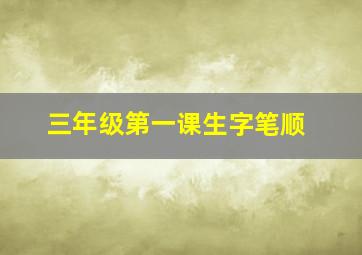 三年级第一课生字笔顺